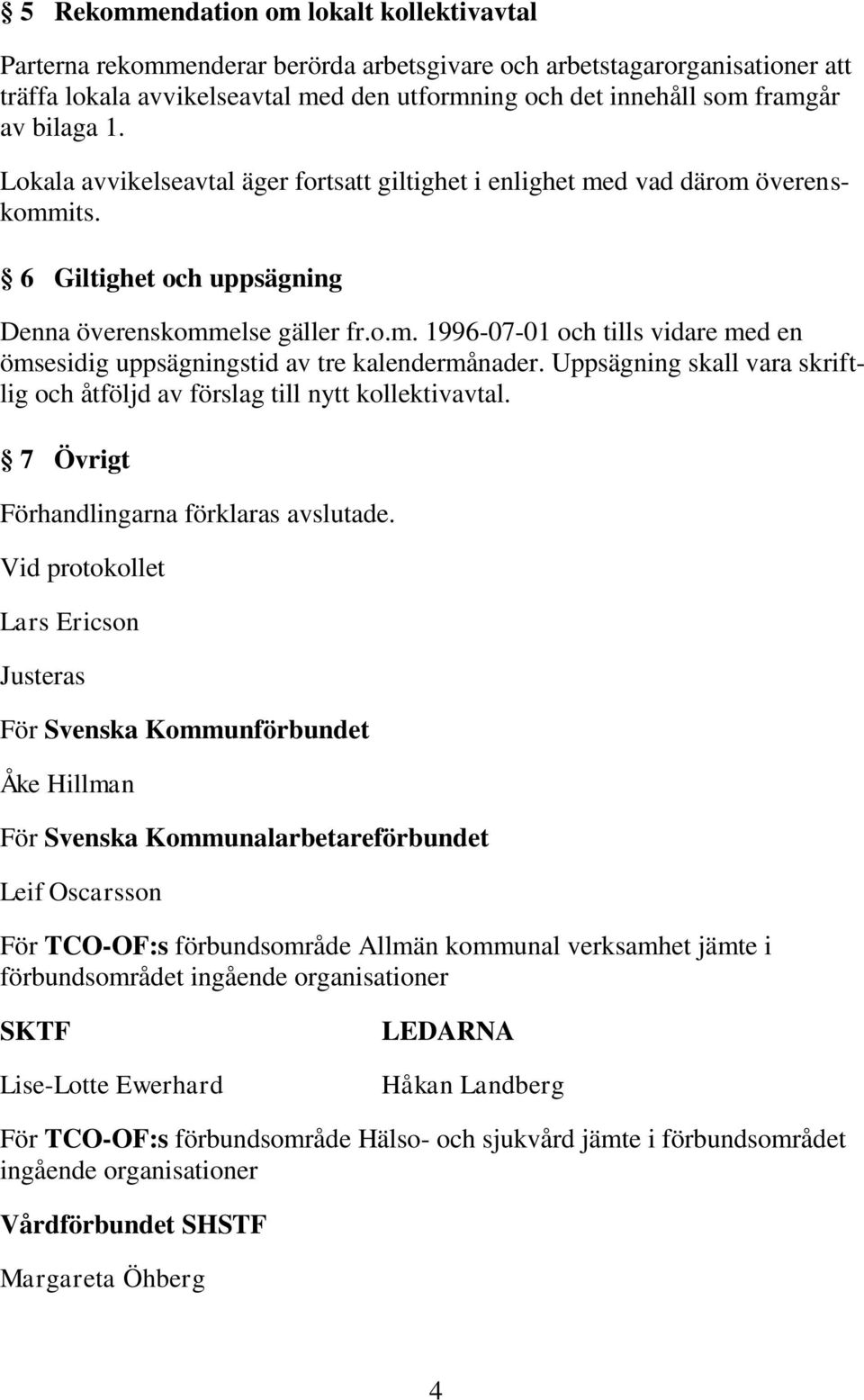 § 5 Rekommendation om lokalt kollektivavtal

Parterna rekommenderar berörda arbetsgivare och arbetstagarorganisationer att träffa lokala avvikelseavtal med den utformning och det innehåll som framgår av bilaga 1.

Lokala avvikelseavtal äger fortsatt giltighet i enlighet med vad därom överenskommits.

§ 6 Giltighet och uppsägning

Denna överenskommelse gäller fr.o.m. 1996-07-01 och tills vidare med en ömsesidig uppsägningstid av tre kalendermånader. Uppsägning skall vara skriftlig och åtföljd av förslag till nytt kollektivavtal.

§ 7 Övrigt

Förhandlingarna förklaras avslutade.

Vid protokollet

Lars Ericson

Justeras

För Svenska Kommunförbundet

Åke Hillman

För Svenska Kommunalarbetareförbundet

Leif Oscarsson

För TCO-OF:s förbundsområde Allmän kommunal verksamhet jämte i förbundsområdet ingående organisationer

SKTF

Lise-Lotte Ewerhard

LEDARNA

Håkan Landberg

För TCO-OF:s förbundsområde Hälso- och sjukvård jämte i förbundsområdet ingående organisationer

Vårdförbundet SHSTF

Margareta Öhberg

4